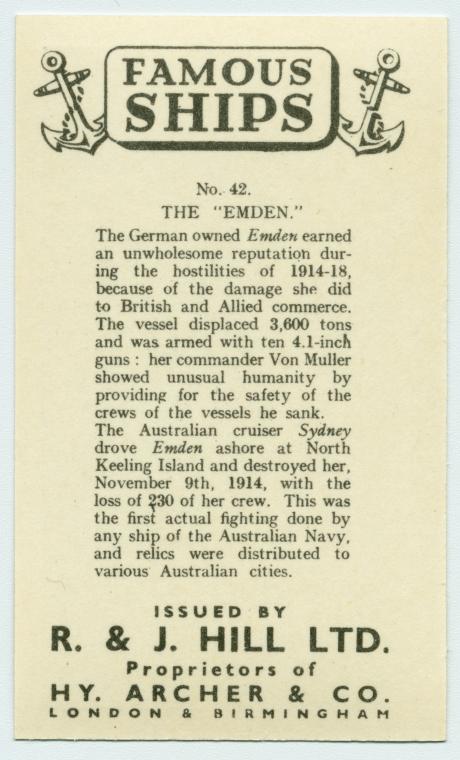 FAMOUS SHIPS

No. 42.

THE "EMDEN."

The German owned Emden earned an unwholesome reputation during the hostilities of 1914-18, because of the damage she did to British and Allied commerce. The vessel displaced 3,600 tons and was armed with ten 4.1-inch guns : her commander Von Muller showed unusual humanity by providing for the safety of the crews of the vessels he sank.

The Australian cruiser Sydney drove Emden ashore at North Keeling Island and destroyed her, November 9th, 1914, with the loss of 230 of her crew. This was the first actual fighting done by any ship of the Australian Navy, and relics were distributed to various Australian cities.

ISSUED BY

R. & J. HILL LTD.

Proprietors of

HY. ARCHER & CO.

LONDON & BIRMINGHAM